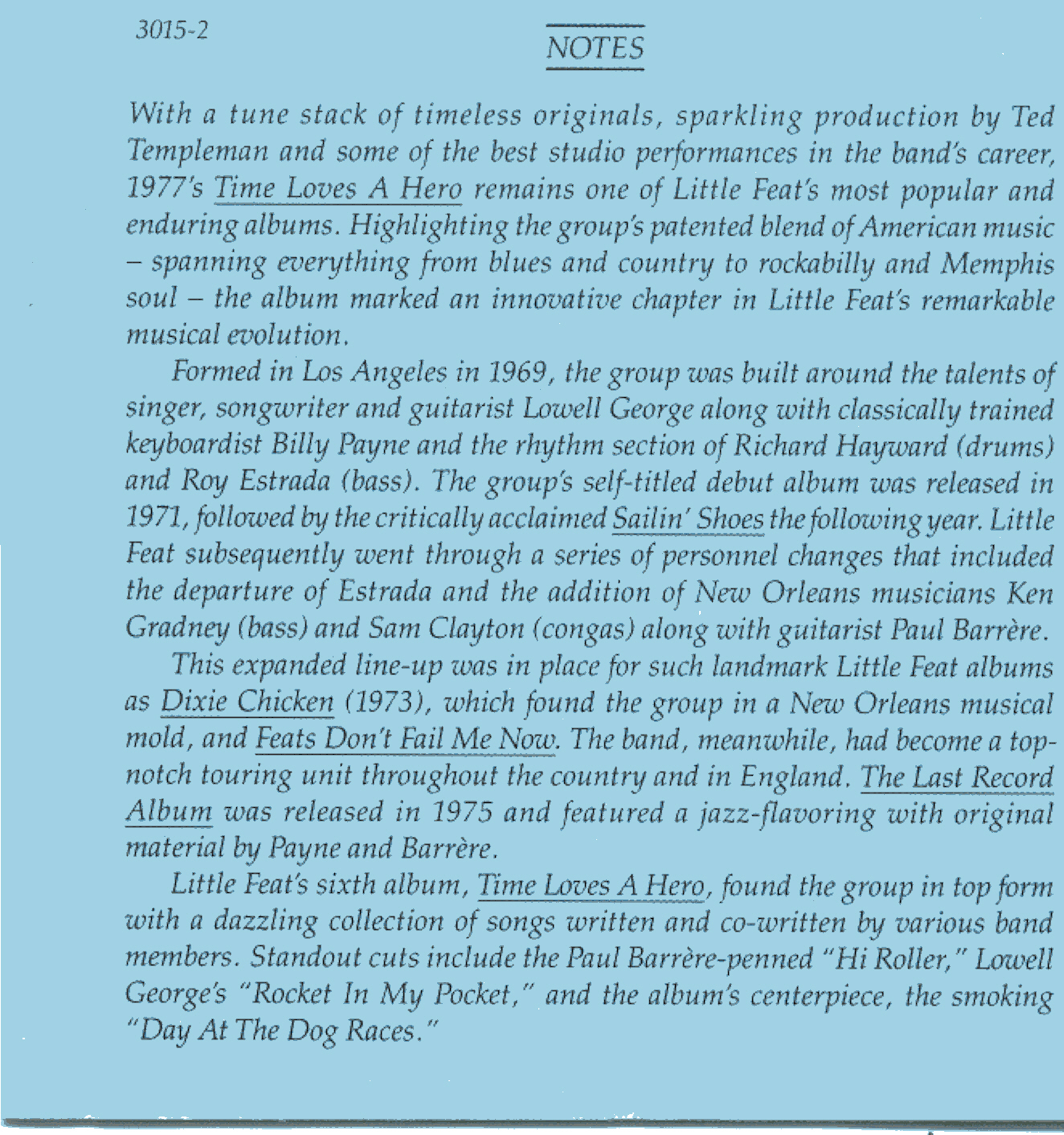 3015-2

NOTES

With a tune stack of timeless originals, sparkling production by Ted Templeman and some of the best studio performances in the band's career, 1977's Time Loves A Hero remains one of Little Feat's most popular and enduring albums. Highlighting the group's patented blend of American music – spanning everything from blues and country to rockabilly and Memphis soul – the album marked an innovative chapter in Little Feat's remarkable musical evolution.

Formed in Los Angeles in 1969, the group was built around the talents of singer, songwriter and guitarist Lowell George along with classically trained keyboardist Billy Payne and the rhythm section of Richard Hayward (drums) and Roy Estrada (bass). The group's self-titled debut album was released in 1971, followed by the critically acclaimed Sailin' Shoes the following year. Little Feat subsequently went through a series of personnel changes that included the departure of Estrada and the addition of New Orleans musicians Ken Gradney (bass) and Sam Clayton (congas) along with guitarist Paul Barrère.

This expanded line-up was in place for such landmark Little Feat albums as Dixie Chicken (1973), which found the group in a New Orleans musical mold, and Feats Don't Fail Me Now. The band, meanwhile, had become a top-notch touring unit throughout the country and in England. The Last Record Album was released in 1975 and featured a jazz-flavoring with original material by Payne and Barrère.

Little Feat's sixth album, Time Loves A Hero, found the group in top form with a dazzling collection of songs written and co-written by various band members. Standout cuts include the Paul Barrère-penned "Hi Roller," Lowell George's "Rocket In My Pocket," and the album's centerpiece, the smoking "Day At The Dog Races."